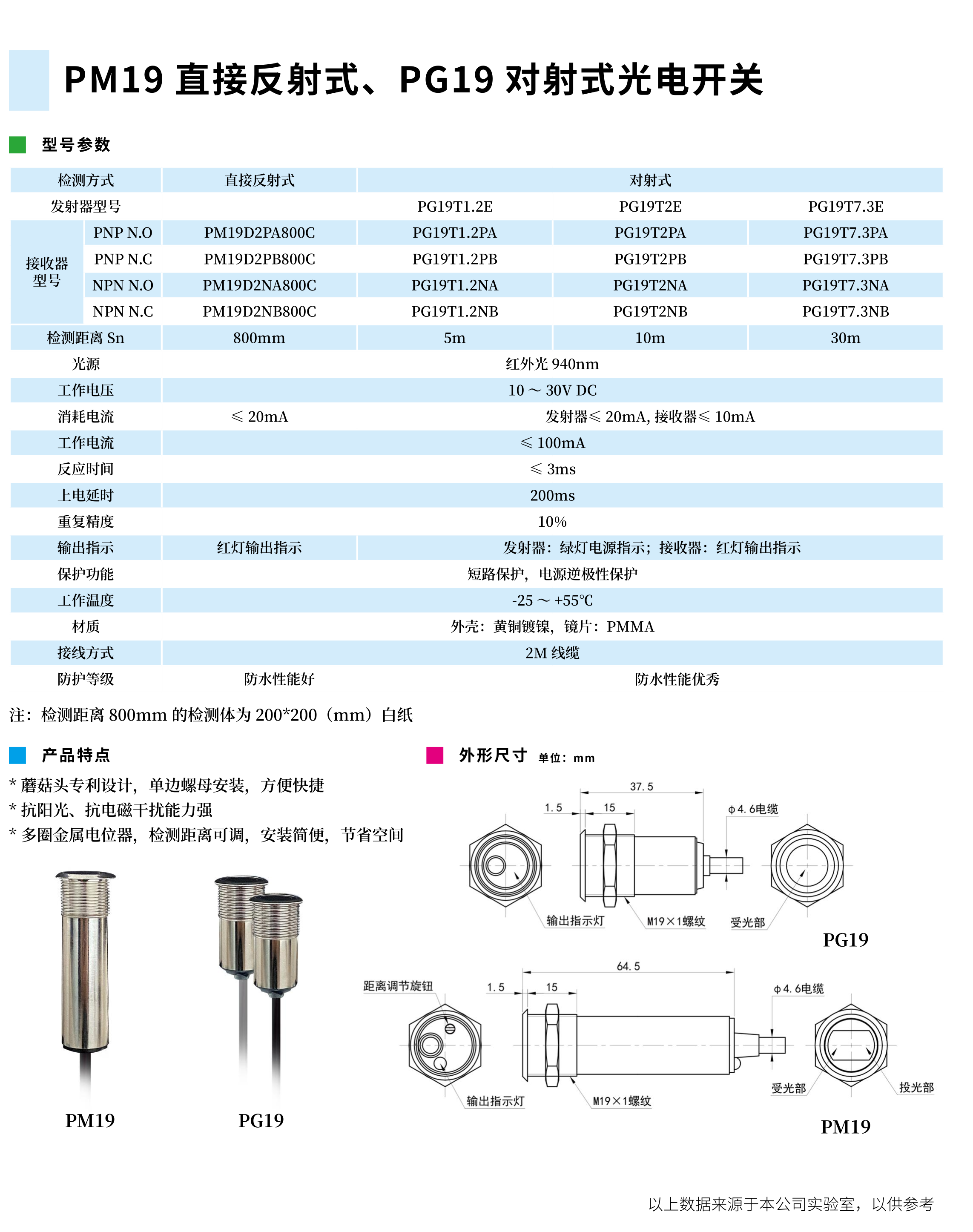 PM19 直接反射式、PG19 对射式光电开关

型号参数

| 检测方式 | | 直接反射式 | 对射式 | | |
|---|---|---|---|---|---|
| 发射器型号 | | | PG19T1.2E | PG19T2E | PG19T7.3E |
| 接收器型号 | PNP N.O | PM19D2PA800C | PG19T1.2PA | PG19T2PA | PG19T7.3PA |
| | PNP N.C | PM19D2PB800C | PG19T1.2PB | PG19T2PB | PG19T7.3PB |
| | NPN N.O | PM19D2NA800C | PG19T1.2NA | PG19T2NA | PG19T7.3NA |
| | NPN N.C | PM19D2NB800C | PG19T1.2NB | PG19T2NB | PG19T7.3NB |
| 检测距离 Sn | | 800mm | 5m | 10m | 30m |
| 光源 | | 红外光 940nm | | | |
| 工作电压 | | 10 ～ 30V DC | | | |
| 消耗电流 | | ≤ 20mA | 发射器≤ 20mA, 接收器≤ 10mA | | |
| 工作电流 | | ≤ 100mA | | | |
| 反应时间 | | ≤ 3ms | | | |
| 上电延时 | | 200ms | | | |
| 重复精度 | | 10% | | | |
| 输出指示 | | 红灯输出指示 | 发射器：绿灯电源指示；接收器：红灯输出指示 | | |
| 保护功能 | | 短路保护，电源逆极性保护 | | | |
| 工作温度 | | -25 ～ +55℃ | | | |
| 材质 | | 外壳：黄铜镀镍，镜片：PMMA | | | |
| 接线方式 | | 2M 线缆 | | | |
| 防护等级 | | 防水性能好 | 防水性能优秀 | | |

注：检测距离 800mm 的检测体为 200*200（mm）白纸

产品特点

* 蘑菇头专利设计，单边螺母安装，方便快捷
* 抗阳光、抗电磁干扰能力强
* 多圈金属电位器，检测距离可调，安装简便，节省空间

PM19 PG19

外形尺寸 单位：mm

37.5
1.5 15
φ4.6电缆
输出指示灯 M19×1螺纹 受光部
PG19

64.5
距离调节旋钮 1.5 15
φ4.6电缆
输出指示灯 M19×1螺纹 受光部 投光部
PM19

以上数据来源于本公司实验室，以供参考